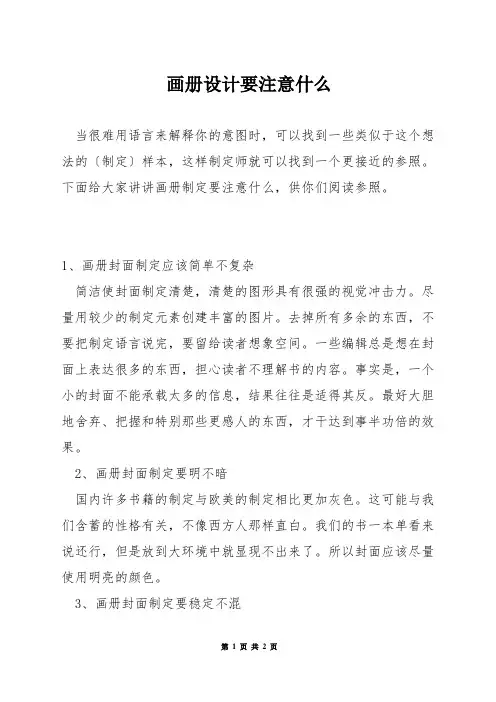 画册设计要注意什么

当很难用语言来解释你的意图时，可以找到一些类似于这个想法的〔制定〕样本，这样制定师就可以找到一个更接近的参照。下面给大家讲讲画册制定要注意什么，供你们阅读参照。

1、画册封面制定应该简单不复杂

简洁使封面制定清楚，清楚的图形具有很强的视觉冲击力。尽量用较少的制定元素创建丰富的图片。去掉所有多余的东西，不要把制定语言说完，要留给读者想象空间。一些编辑总是想在封面上表达很多的东西，担心读者不理解书的内容。事实是，一个小的封面不能承载太多的信息，结果往往是适得其反。最好大胆地舍弃、把握和特别那些更感人的东西，才干达到事半功倍的效果。

2、画册封面制定要明不暗

国内许多书籍的制定与欧美的制定相比更加灰色。这可能与我们含蓄的性格有关，不像西方人那样直白。我们的书一本单看来说还行，但是放到大环境中就显现不出来了。所以封面应该尽量使用明亮的颜色。

3、画册封面制定要稳定不混

第 1 页 共 2 页